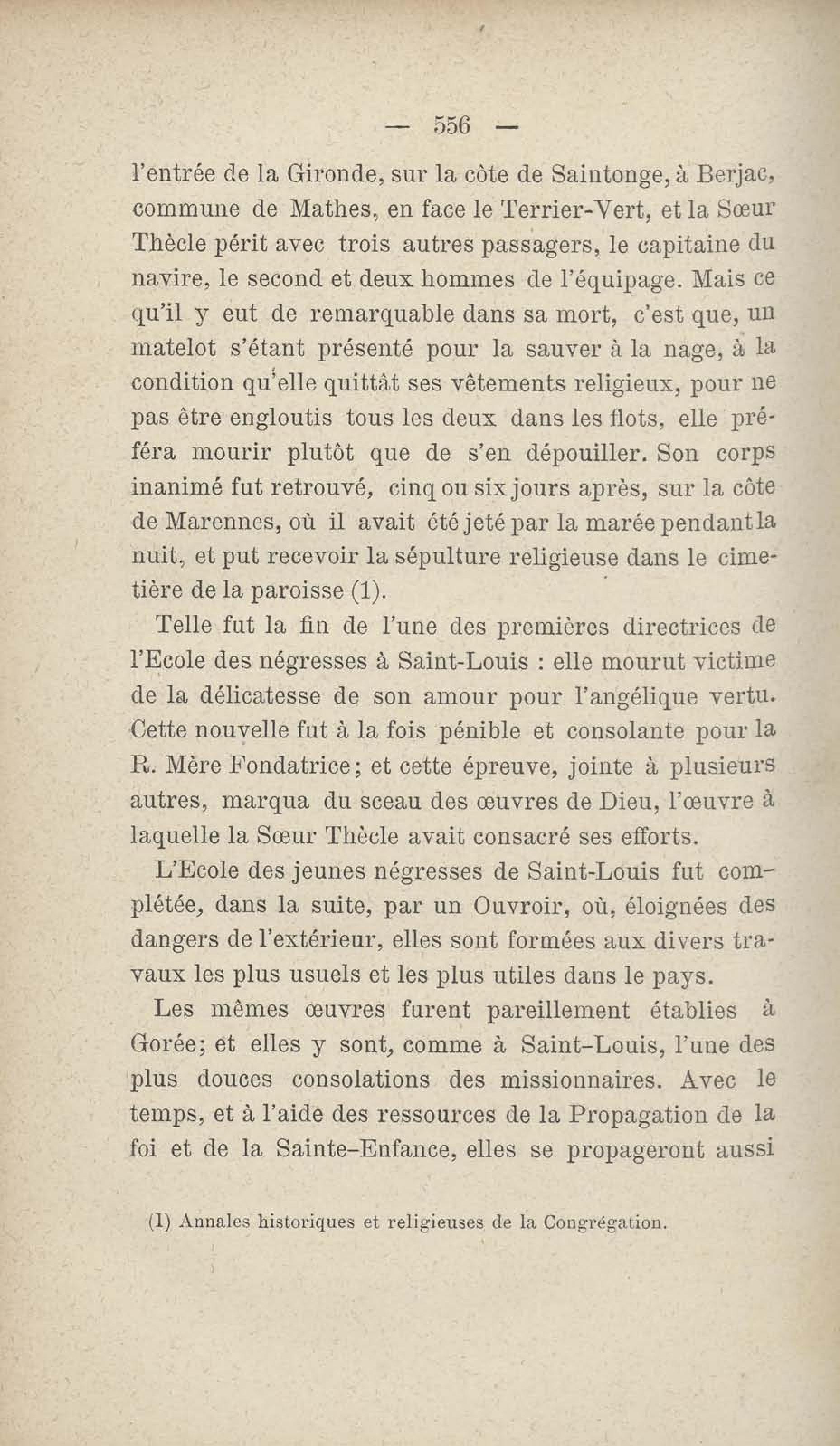 — 556 —

l'entrée de la Gironde, sur la côte de Saintonge, à Berjac, commune de Mathes, en face le Terrier-Vert, et la Sœur Thècle périt avec trois autres passagers, le capitaine du navire, le second et deux hommes de l'équipage. Mais ce qu'il y eut de remarquable dans sa mort, c'est que, un matelot s'étant présenté pour la sauver à la nage, à la condition qu'elle quittât ses vêtements religieux, pour ne pas être engloutis tous les deux dans les flots, elle préféra mourir plutôt que de s'en dépouiller. Son corps inanimé fut retrouvé, cinq ou six jours après, sur la côte de Marennes, où il avait été jeté par la marée pendant la nuit, et put recevoir la sépulture religieuse dans le cimetière de la paroisse (1).

Telle fut la fin de l'une des premières directrices de l'Ecole des négresses à Saint-Louis : elle mourut victime de la délicatesse de son amour pour l'angélique vertu. Cette nouvelle fut à la fois pénible et consolante pour la R. Mère Fondatrice; et cette épreuve, jointe à plusieurs autres, marqua du sceau des œuvres de Dieu, l'œuvre à laquelle la Sœur Thècle avait consacré ses efforts.

L'Ecole des jeunes négresses de Saint-Louis fut complétée, dans la suite, par un Ouvroir, où, éloignées des dangers de l'extérieur, elles sont formées aux divers travaux les plus usuels et les plus utiles dans le pays.

Les mêmes œuvres furent pareillement établies à Gorée; et elles y sont, comme à Saint-Louis, l'une des plus douces consolations des missionnaires. Avec le temps, et à l'aide des ressources de la Propagation de la foi et de la Sainte-Enfance, elles se propageront aussi

(1) Annales historiques et religieuses de la Congrégation.